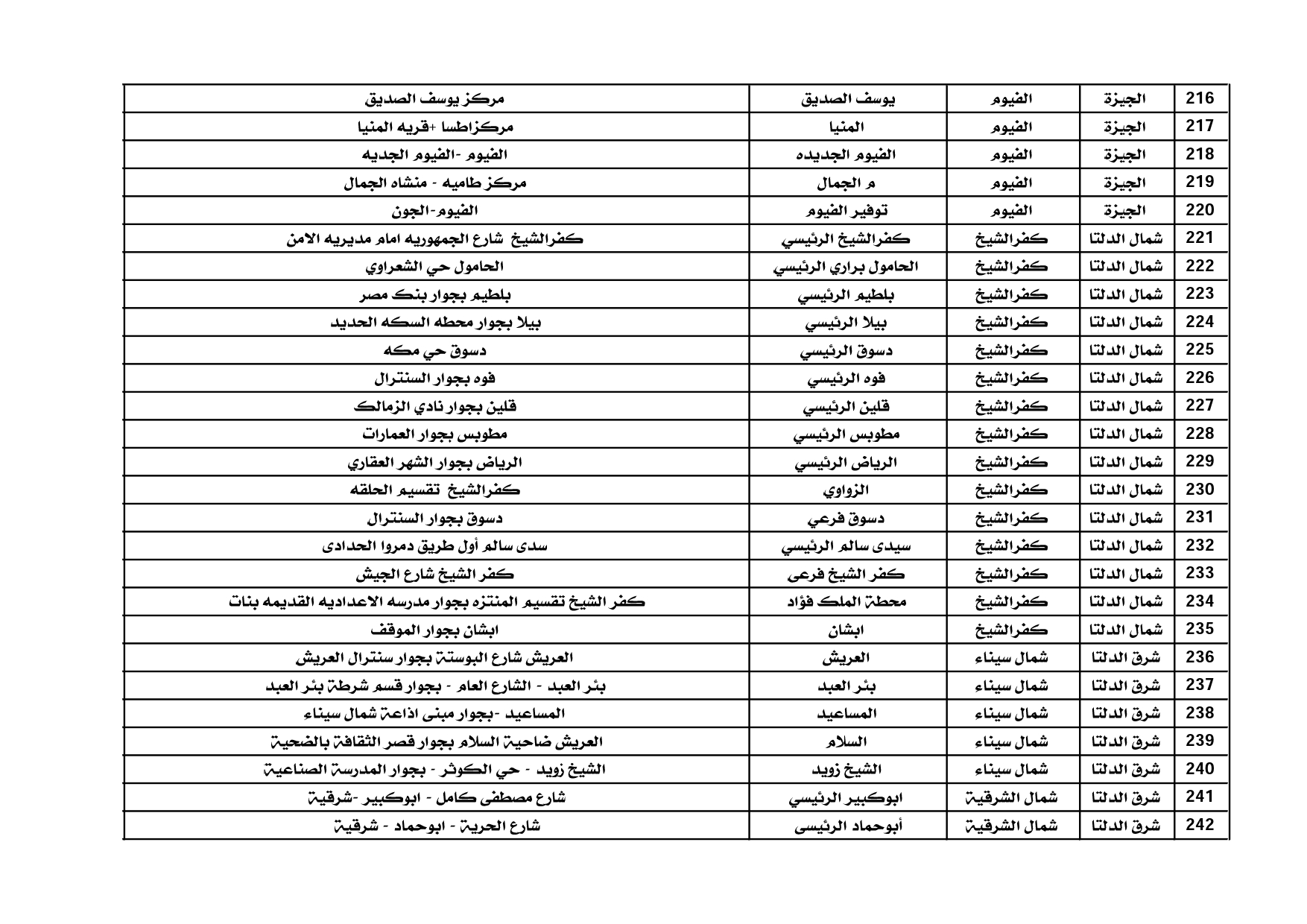 | 216 | الجيزة | الفيوم | يوسف الصديق | مركز يوسف الصديق |
|---|---|---|---|---|
| 217 | الجيزة | الفيوم | المنيا | مركزاطسا +قريه المنيا |
| 218 | الجيزة | الفيوم | الفيوم الجديده | الفيوم -الفيوم الجديه |
| 219 | الجيزة | الفيوم | م الجمال | مركز طاميه - منشاه الجمال |
| 220 | الجيزة | الفيوم | توفير الفيوم | الفيوم-الجون |
| 221 | شمال الدلتا | كفرالشيخ | كفرالشيخ الرئيسي | كفرالشيخ شارع الجمهوريه امام مديريه الامن |
| 222 | شمال الدلتا | كفرالشيخ | الحامول براري الرئيسي | الحامول حي الشعراوي |
| 223 | شمال الدلتا | كفرالشيخ | بلطيم الرئيسي | بلطيم بجوار بنك مصر |
| 224 | شمال الدلتا | كفرالشيخ | بيلا الرئيسي | بيلا بجوار محطه السكه الحديد |
| 225 | شمال الدلتا | كفرالشيخ | دسوق الرئيسي | دسوق حي مكه |
| 226 | شمال الدلتا | كفرالشيخ | فوه الرئيسي | فوه بجوار السنترال |
| 227 | شمال الدلتا | كفرالشيخ | قلين الرئيسي | قلين بجوار نادي الزمالك |
| 228 | شمال الدلتا | كفرالشيخ | مطوبس الرئيسي | مطوبس بجوار العمارات |
| 229 | شمال الدلتا | كفرالشيخ | الرياض الرئيسي | الرياض بجوار الشهر العقاري |
| 230 | شمال الدلتا | كفرالشيخ | الزواوي | كفرالشيخ تقسيم الحلقه |
| 231 | شمال الدلتا | كفرالشيخ | دسوق فرعي | دسوق بجوار السنترال |
| 232 | شمال الدلتا | كفرالشيخ | سيدى سالم الرئيسي | سدى سالم أول طريق دمروا الحدادى |
| 233 | شمال الدلتا | كفرالشيخ | كفر الشيخ فرعى | كفر الشيخ شارع الجيش |
| 234 | شمال الدلتا | كفرالشيخ | محطة الملك فؤاد | كفر الشيخ تقسيم المنتزه بجوار مدرسه الاعداديه القديمه بنات |
| 235 | شمال الدلتا | كفرالشيخ | ابشان | ابشان بجوار الموقف |
| 236 | شرق الدلتا | شمال سيناء | العريش | العريش شارع البوستة بجوار سنترال العريش |
| 237 | شرق الدلتا | شمال سيناء | بئر العبد | بئر العبد - الشارع العام - بجوار قسم شرطة بئر العبد |
| 238 | شرق الدلتا | شمال سيناء | المساعيد | المساعيد -بجوار مبنى اذاعة شمال سيناء |
| 239 | شرق الدلتا | شمال سيناء | السلام | العريش ضاحية السلام بجوار قصر الثقافة بالضحية |
| 240 | شرق الدلتا | شمال سيناء | الشيخ زويد | الشيخ زويد - حي الكوثر - بجوار المدرسة الصناعية |
| 241 | شرق الدلتا | شمال الشرقية | ابوكبير الرئيسي | شارع مصطفى كامل - ابوكبير -شرقية |
| 242 | شرق الدلتا | شمال الشرقية | أبوحماد الرئيسى | شارع الحرية - ابوحماد - شرقية |